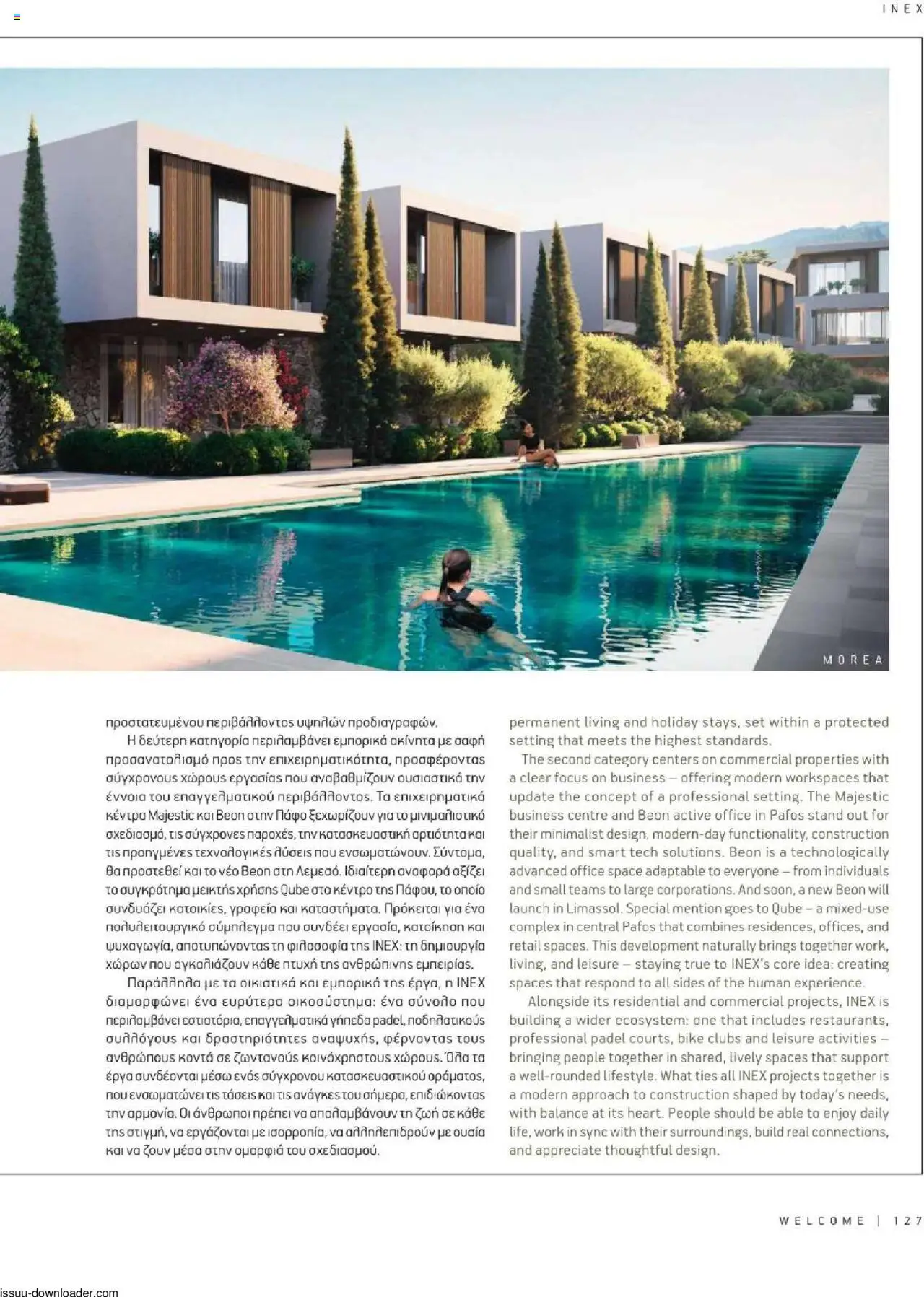 INEX

MOREA

προστατευμένου περιβάλλοντος υψηλών προδιαγραφών.

Η δεύτερη κατηγορία περιλαμβάνει εμπορικά ακίνητα με σαφή προσανατολισμό προς την επιχειρηματικότητα, προσφέροντας σύγχρονους χώρους εργασίας που αναβαθμίζουν ουσιαστικά την έννοια του επαγγελματικού περιβάλλοντος. Τα επιχειρηματικά κέντρα Majestic και Beon στην Πάφο ξεχωρίζουν για το μινιμαλιστικό σχεδιασμό, τις σύγχρονες παροχές, την κατασκευαστική αρτιότητα και τις προηγμένες τεχνολογικές λύσεις που ενσωματώνουν. Σύντομα, θα προστεθεί και το νέο Beon στη Λεμεσό. Ιδιαίτερη αναφορά αξίζει το συγκρότημα μεικτής χρήσης Qube στο κέντρο της Πάφου, το οποίο συνδυάζει κατοικίες, γραφεία και καταστήματα. Πρόκειται για ένα πολυλειτουργικό σύμπλεγμα που συνδέει εργασία, κατοίκηση και ψυχαγωγία, αποτυπώνοντας τη φιλοσοφία της INEX: τη δημιουργία χώρων που αγκαλιάζουν κάθε πτυχή της ανθρώπινης εμπειρίας.

Παράλληλα με τα οικιστικά και εμπορικά της έργα, η INEX διαμορφώνει ένα ευρύτερο οικοσύστημα: ένα σύνολο που περιλαμβάνει εστιατόρια, επαγγελματικά γήπεδα padel, ποδηλατικούς συλλόγους και δραστηριότητες αναψυχής, φέρνοντας τους ανθρώπους κοντά σε ζωντανούς κοινόχρηστους χώρους. Όλα τα έργα συνδέονται μέσω ενός σύγχρονου κατασκευαστικού οράματος, που ενσωματώνει τις τάσεις και τις ανάγκες του σήμερα, επιδιώκοντας την αρμονία. Οι άνθρωποι πρέπει να απολαμβάνουν τη ζωή σε κάθε της στιγμή, να εργάζονται με ισορροπία, να αλληλεπιδρούν με ουσία και να ζουν μέσα στην ομορφιά του σχεδιασμού.

permanent living and holiday stays, set within a protected setting that meets the highest standards.

The second category centers on commercial properties with a clear focus on business – offering modern workspaces that update the concept of a professional setting. The Majestic business centre and Beon active office in Pafos stand out for their minimalist design, modern-day functionality, construction quality, and smart tech solutions. Beon is a technologically advanced office space adaptable to everyone – from individuals and small teams to large corporations. And soon, a new Beon will launch in Limassol. Special mention goes to Qube – a mixed-use complex in central Pafos that combines residences, offices, and retail spaces. This development naturally brings together work, living, and leisure – staying true to INEX's core idea: creating spaces that respond to all sides of the human experience.

Alongside its residential and commercial projects, INEX is building a wider ecosystem: one that includes restaurants, professional padel courts, bike clubs and leisure activities – bringing people together in shared, lively spaces that support a well-rounded lifestyle. What ties all INEX projects together is a modern approach to construction shaped by today's needs, with balance at its heart. People should be able to enjoy daily life, work in sync with their surroundings, build real connections, and appreciate thoughtful design.

WELCOME | 127

issuu-downloader.com